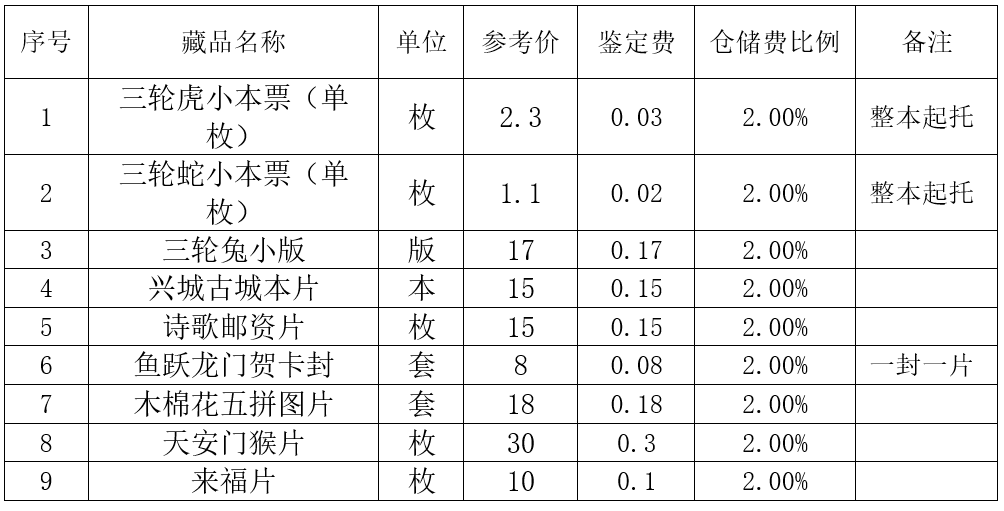 | 序号 | 藏品名称 | 单位 | 参考价 | 鉴定费 | 仓储费比例 | 备注 |
|---|---|---|---|---|---|---|
| 1 | 三轮虎小本票（单枚） | 枚 | 2.3 | 0.03 | 2.00% | 整本起托 |
| 2 | 三轮蛇小本票（单枚） | 枚 | 1.1 | 0.02 | 2.00% | 整本起托 |
| 3 | 三轮兔小版 | 版 | 17 | 0.17 | 2.00% |  |
| 4 | 兴城古城本片 | 本 | 15 | 0.15 | 2.00% |  |
| 5 | 诗歌邮资片 | 枚 | 15 | 0.15 | 2.00% |  |
| 6 | 鱼跃龙门贺卡封 | 套 | 8 | 0.08 | 2.00% | 一封一片 |
| 7 | 木棉花五拼图片 | 套 | 18 | 0.18 | 2.00% |  |
| 8 | 天安门猴片 | 枚 | 30 | 0.3 | 2.00% |  |
| 9 | 来福片 | 枚 | 10 | 0.1 | 2.00% |  |